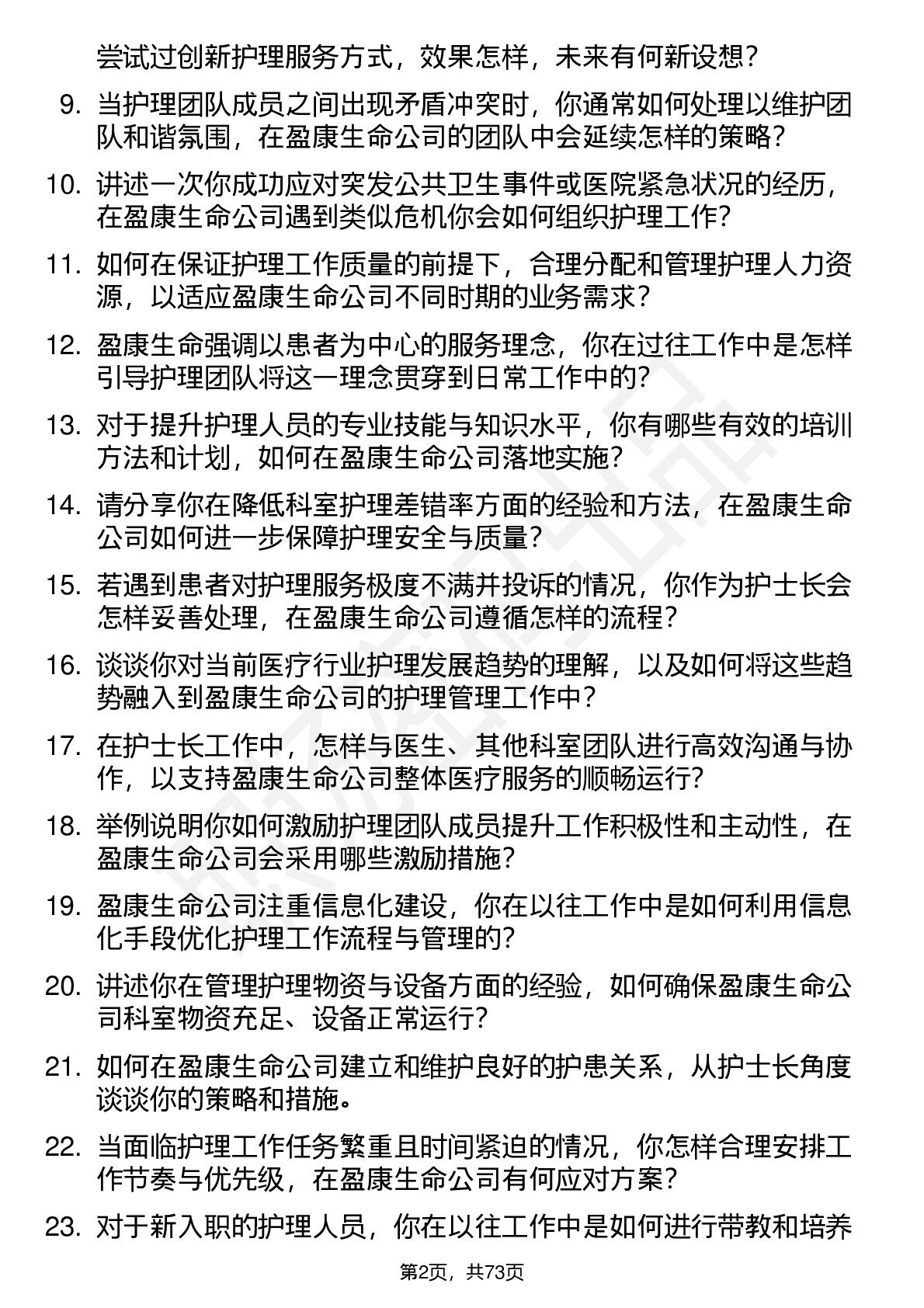 尝试过创新护理服务方式，效果怎样，未来有何新设想？

9. 当护理团队成员之间出现矛盾冲突时，你通常如何处理以维护团队和谐氛围，在盈康生命公司的团队中会延续怎样的策略？

10. 讲述一次你成功应对突发公共卫生事件或医院紧急状况的经历，在盈康生命公司遇到类似危机你会如何组织护理工作？

11. 如何在保证护理工作质量的前提下，合理分配和管理护理人力资源，以适应盈康生命公司不同时期的业务需求？

12. 盈康生命强调以患者为中心的服务理念，你在过往工作中是怎样引导护理团队将这一理念贯穿到日常工作中的？

13. 对于提升护理人员的专业技能与知识水平，你有哪些有效的培训方法和计划，如何在盈康生命公司落地实施？

14. 请分享你在降低科室护理差错率方面的经验和方法，在盈康生命公司如何进一步保障护理安全与质量？

15. 若遇到患者对护理服务极度不满并投诉的情况，你作为护士长会怎样妥善处理，在盈康生命公司遵循怎样的流程？

16. 谈谈你对当前医疗行业护理发展趋势的理解，以及如何将这些趋势融入到盈康生命公司的护理管理工作中？

17. 在护士长工作中，怎样与医生、其他科室团队进行高效沟通与协作，以支持盈康生命公司整体医疗服务的顺畅运行？

18. 举例说明你如何激励护理团队成员提升工作积极性和主动性，在盈康生命公司会采用哪些激励措施？

19. 盈康生命公司注重信息化建设，你在以往工作中是如何利用信息化手段优化护理工作流程与管理的？

20. 讲述你在管理护理物资与设备方面的经验，如何确保盈康生命公司科室物资充足、设备正常运行？

21. 如何在盈康生命公司建立和维护良好的护患关系，从护士长角度谈谈你的策略和措施。

22. 当面临护理工作任务繁重且时间紧迫的情况，你怎样合理安排工作节奏与优先级，在盈康生命公司有何应对方案？

23. 对于新入职的护理人员，你在以往工作中是如何进行带教和培养

第2页，共73页